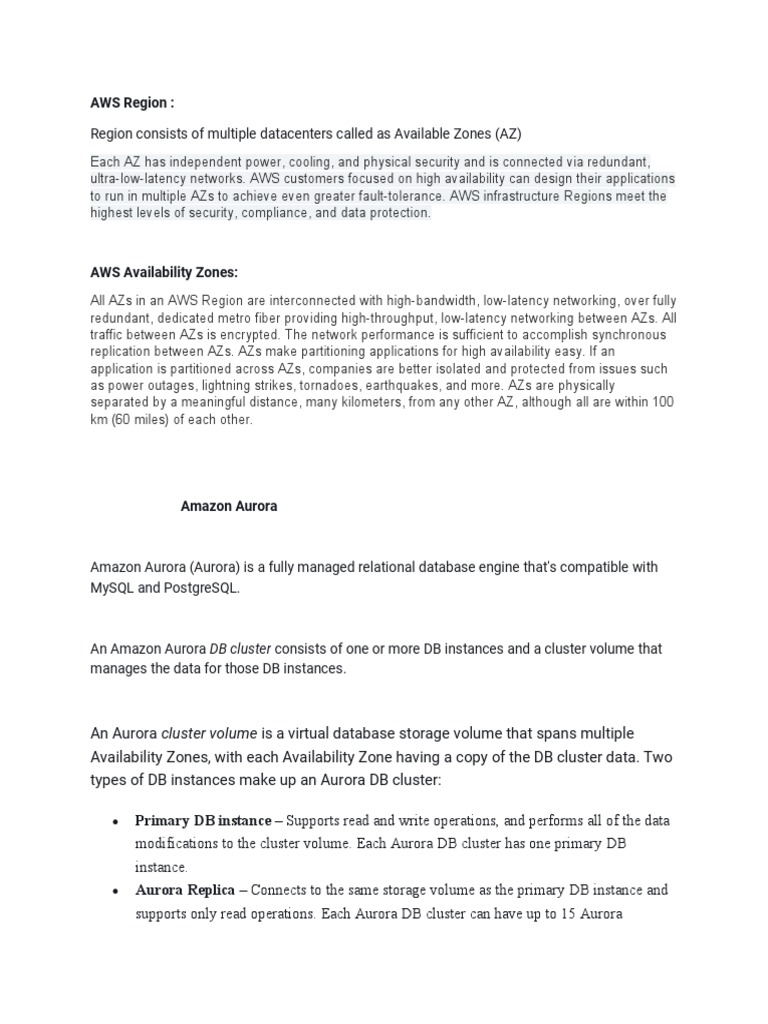 AWS Region :

Region consists of multiple datacenters called as Available Zones (AZ)

Each AZ has independent power, cooling, and physical security and is connected via redundant, ultra-low-latency networks. AWS customers focused on high availability can design their applications to run in multiple AZs to achieve even greater fault-tolerance. AWS infrastructure Regions meet the highest levels of security, compliance, and data protection.

AWS Availability Zones:

All AZs in an AWS Region are interconnected with high-bandwidth, low-latency networking, over fully redundant, dedicated metro fiber providing high-throughput, low-latency networking between AZs. All traffic between AZs is encrypted. The network performance is sufficient to accomplish synchronous replication between AZs. AZs make partitioning applications for high availability easy. If an application is partitioned across AZs, companies are better isolated and protected from issues such as power outages, lightning strikes, tornadoes, earthquakes, and more. AZs are physically separated by a meaningful distance, many kilometers, from any other AZ, although all are within 100 km (60 miles) of each other.

Amazon Aurora

Amazon Aurora (Aurora) is a fully managed relational database engine that's compatible with MySQL and PostgreSQL.

An Amazon Aurora DB cluster consists of one or more DB instances and a cluster volume that manages the data for those DB instances.

An Aurora cluster volume is a virtual database storage volume that spans multiple Availability Zones, with each Availability Zone having a copy of the DB cluster data. Two types of DB instances make up an Aurora DB cluster:

• Primary DB instance – Supports read and write operations, and performs all of the data modifications to the cluster volume. Each Aurora DB cluster has one primary DB instance.
• Aurora Replica – Connects to the same storage volume as the primary DB instance and supports only read operations. Each Aurora DB cluster can have up to 15 Aurora